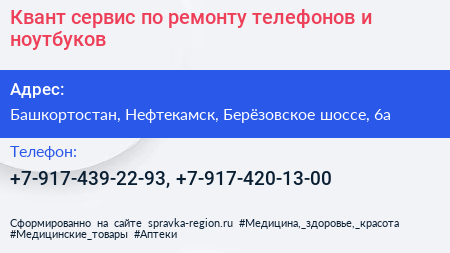 Квант сервис по ремонту телефонов и ноутбуков

Адрес:

Башкортостан, Нефтекамск, Берёзовское шоссе, 6а

Телефон:

+7-917-439-22-93, +7-917-420-13-00

Сформированно на сайте spravka-region.ru #Медицина,_здоровье,_красота #Медицинские_товары #Аптеки